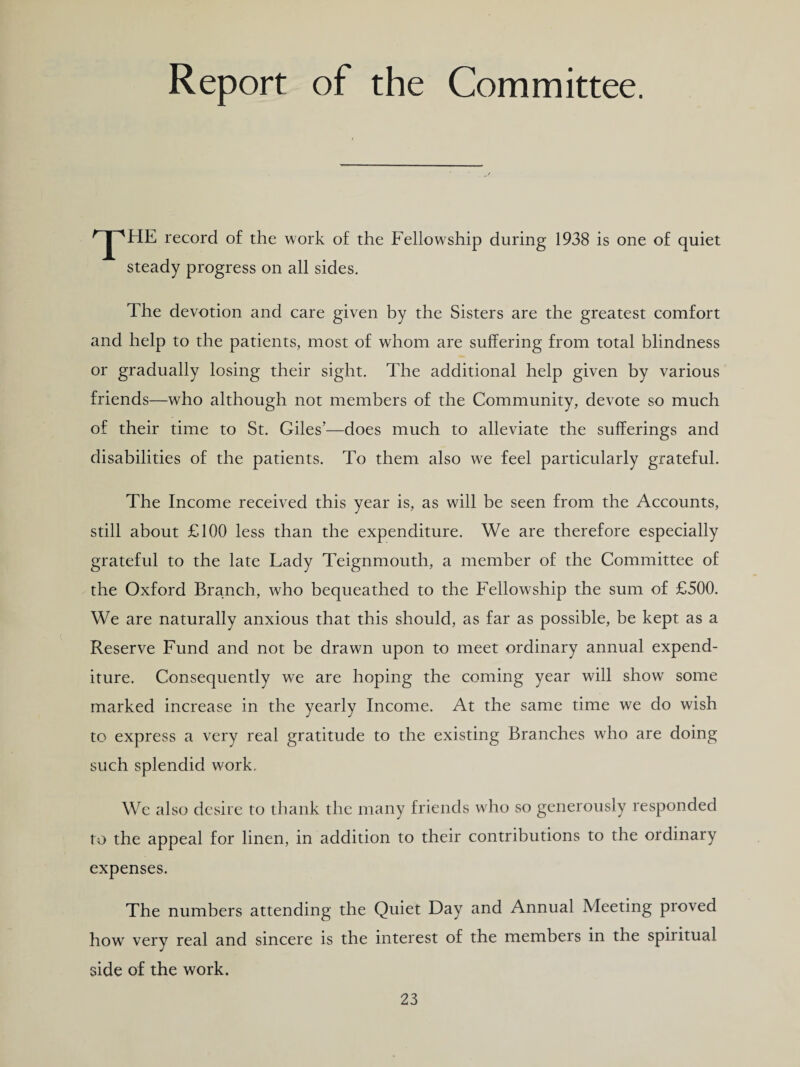 Report of the Committee.

THE record of the work of the Fellowship during 1938 is one of quiet steady progress on all sides.

The devotion and care given by the Sisters are the greatest comfort and help to the patients, most of whom are suffering from total blindness or gradually losing their sight. The additional help given by various friends—who although not members of the Community, devote so much of their time to St. Giles'—does much to alleviate the sufferings and disabilities of the patients. To them also we feel particularly grateful.

The Income received this year is, as will be seen from the Accounts, still about £100 less than the expenditure. We are therefore especially grateful to the late Lady Teignmouth, a member of the Committee of the Oxford Branch, who bequeathed to the Fellowship the sum of £500. We are naturally anxious that this should, as far as possible, be kept as a Reserve Fund and not be drawn upon to meet ordinary annual expenditure. Consequently we are hoping the coming year will show some marked increase in the yearly Income. At the same time we do wish to express a very real gratitude to the existing Branches who are doing such splendid work.

We also desire to thank the many friends who so generously responded to the appeal for linen, in addition to their contributions to the ordinary expenses.

The numbers attending the Quiet Day and Annual Meeting proved how very real and sincere is the interest of the members in the spiritual side of the work.

23